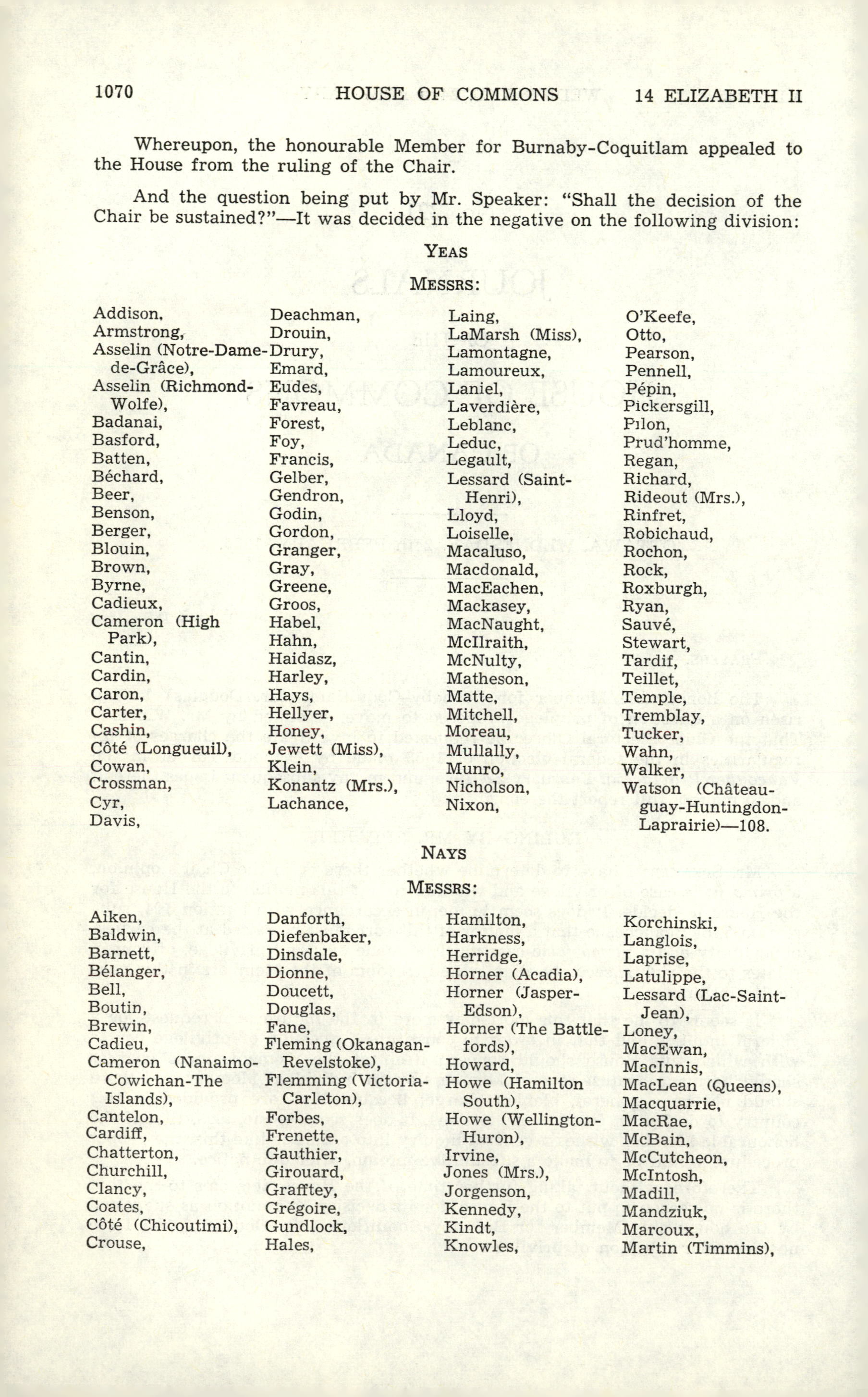 1070 HOUSE OF COMMONS 14 ELIZABETH II

Whereupon, the honourable Member for Burnaby-Coquitlam appealed to the House from the ruling of the Chair.

And the question being put by Mr. Speaker: "Shall the decision of the Chair be sustained?"—It was decided in the negative on the following division:

YEAS

MESSRS:

Addison, Armstrong, Asselin (Notre-Dame-de-Grâce), Asselin (Richmond-Wolfe), Badanai, Basford, Batten, Béchard, Beer, Benson, Berger, Blouin, Brown, Byrne, Cadieux, Cameron (High Park), Cantin, Cardin, Caron, Carter, Cashin, Côté (Longueuil), Cowan, Crossman, Cyr, Davis,

Deachman, Drouin, Drury, Emard, Eudes, Favreau, Forest, Foy, Francis, Gelber, Gendron, Godin, Gordon, Granger, Gray, Greene, Groos, Habel, Hahn, Haidasz, Harley, Hays, Hellyer, Honey, Jewett (Miss), Klein, Konantz (Mrs.), Lachance,

Laing, LaMarsh (Miss), Lamontagne, Lamoureux, Laniel, Laverdière, Leblanc, Leduc, Legault, Lessard (Saint-Henri), Lloyd, Loiselle, Macaluso, Macdonald, MacEachen, Mackasey, MacNaught, McIlraith, McNulty, Matheson, Matte, Mitchell, Moreau, Mullally, Munro, Nicholson, Nixon,

O'Keefe, Otto, Pearson, Pennell, Pépin, Pickersgill, Pilon, Prud'homme, Regan, Richard, Rideout (Mrs.), Rinfret, Robichaud, Rochon, Rock, Roxburgh, Ryan, Sauvé, Stewart, Tardif, Teillet, Temple, Tremblay, Tucker, Wahn, Walker, Watson (Châteauguay-Huntingdon-Laprairie)—108.

NAYS

MESSRS:

Aiken, Baldwin, Barnett, Bélanger, Bell, Boutin, Brewin, Cadieu, Cameron (Nanaimo-Cowichan-The Islands), Cantelon, Cardiff, Chatterton, Churchill, Clancy, Coates, Côté (Chicoutimi), Crouse,

Danforth, Diefenbaker, Dinsdale, Dionne, Doucett, Douglas, Fane, Fleming (Okanagan-Revelstoke), Flemming (Victoria-Carleton), Forbes, Frenette, Gauthier, Girouard, Grafftey, Grégoire, Gundlock, Hales,

Hamilton, Harkness, Herridge, Horner (Acadia), Horner (Jasper-Edson), Horner (The Battlefords), Howard, Howe (Hamilton South), Howe (Wellington-Huron), Irvine, Jones (Mrs.), Jorgenson, Kennedy, Kindt, Knowles,

Korchinski, Langlois, Laprise, Latulippe, Lessard (Lac-Saint-Jean), Loney, MacEwan, MacInnis, MacLean (Queens), Macquarrie, MacRae, McBain, McCutcheon, McIntosh, Madill, Mandziuk, Marcoux, Martin (Timmins),